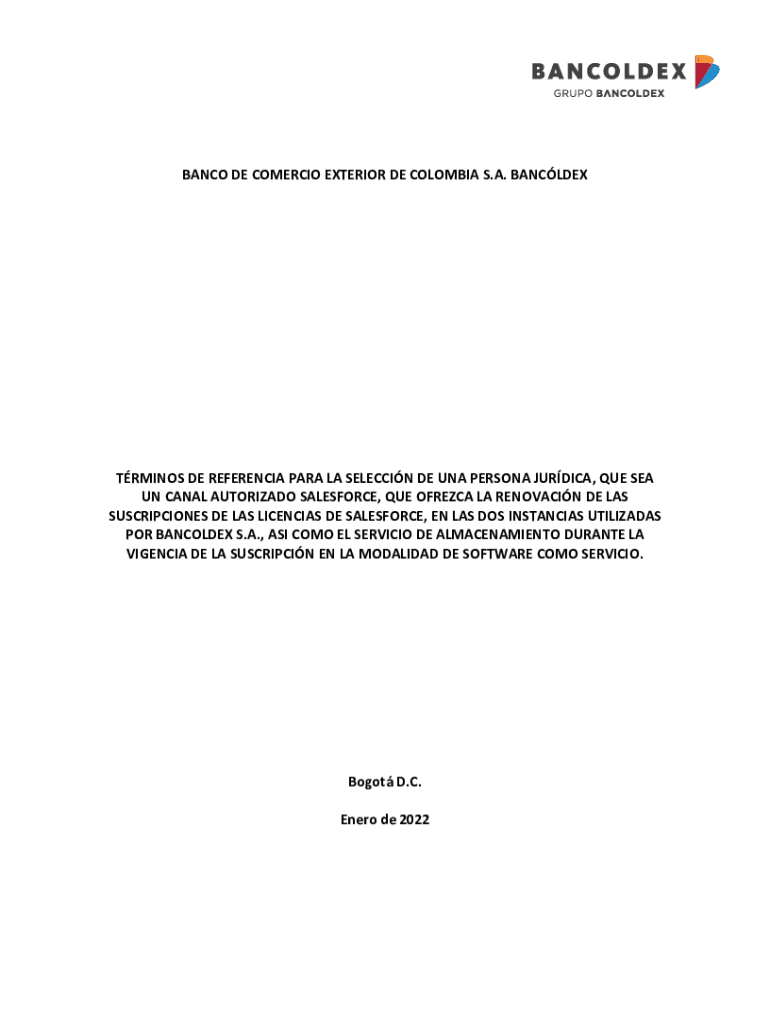 BANCOLDEX
GRUPO BANCOLDEX

BANCO DE COMERCIO EXTERIOR DE COLOMBIA S.A. BANCÓLDEX

TÉRMINOS DE REFERENCIA PARA LA SELECCIÓN DE UNA PERSONA JURÍDICA, QUE SEA UN CANAL AUTORIZADO SALESFORCE, QUE OFREZCA LA RENOVACIÓN DE LAS SUSCRIPCIONES DE LAS LICENCIAS DE SALESFORCE, EN LAS DOS INSTANCIAS UTILIZADAS POR BANCOLDEX S.A., ASI COMO EL SERVICIO DE ALMACENAMIENTO DURANTE LA VIGENCIA DE LA SUSCRIPCIÓN EN LA MODALIDAD DE SOFTWARE COMO SERVICIO.

Bogotá D.C.

Enero de 2022